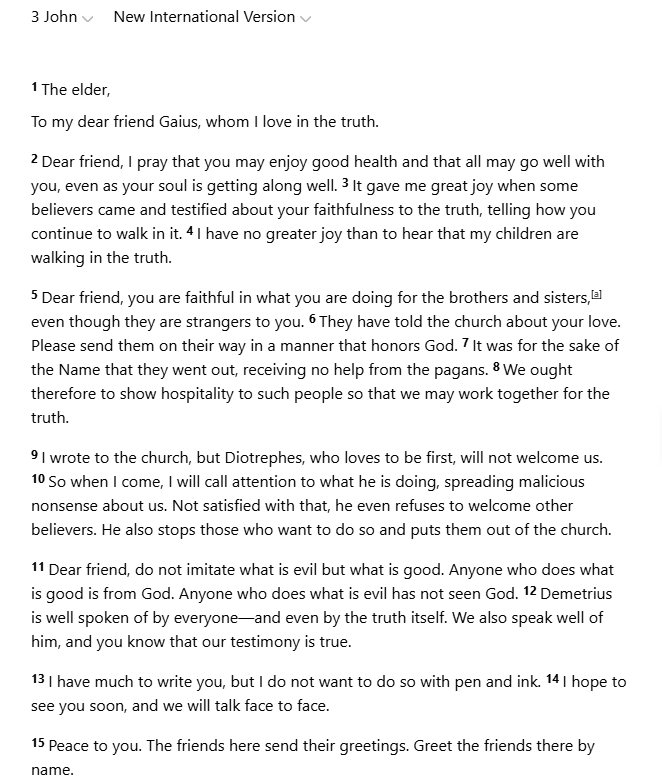 3 John New International Version

1 The elder,

To my dear friend Gaius, whom I love in the truth.

2 Dear friend, I pray that you may enjoy good health and that all may go well with you, even as your soul is getting along well. 3 It gave me great joy when some believers came and testified about your faithfulness to the truth, telling how you continue to walk in it. 4 I have no greater joy than to hear that my children are walking in the truth.

5 Dear friend, you are faithful in what you are doing for the brothers and sisters,[a] even though they are strangers to you. 6 They have told the church about your love. Please send them on their way in a manner that honors God. 7 It was for the sake of the Name that they went out, receiving no help from the pagans. 8 We ought therefore to show hospitality to such people so that we may work together for the truth.

9 I wrote to the church, but Diotrephes, who loves to be first, will not welcome us. 10 So when I come, I will call attention to what he is doing, spreading malicious nonsense about us. Not satisfied with that, he even refuses to welcome other believers. He also stops those who want to do so and puts them out of the church.

11 Dear friend, do not imitate what is evil but what is good. Anyone who does what is good is from God. Anyone who does what is evil has not seen God. 12 Demetrius is well spoken of by everyone—and even by the truth itself. We also speak well of him, and you know that our testimony is true.

13 I have much to write you, but I do not want to do so with pen and ink. 14 I hope to see you soon, and we will talk face to face.

15 Peace to you. The friends here send their greetings. Greet the friends there by name.